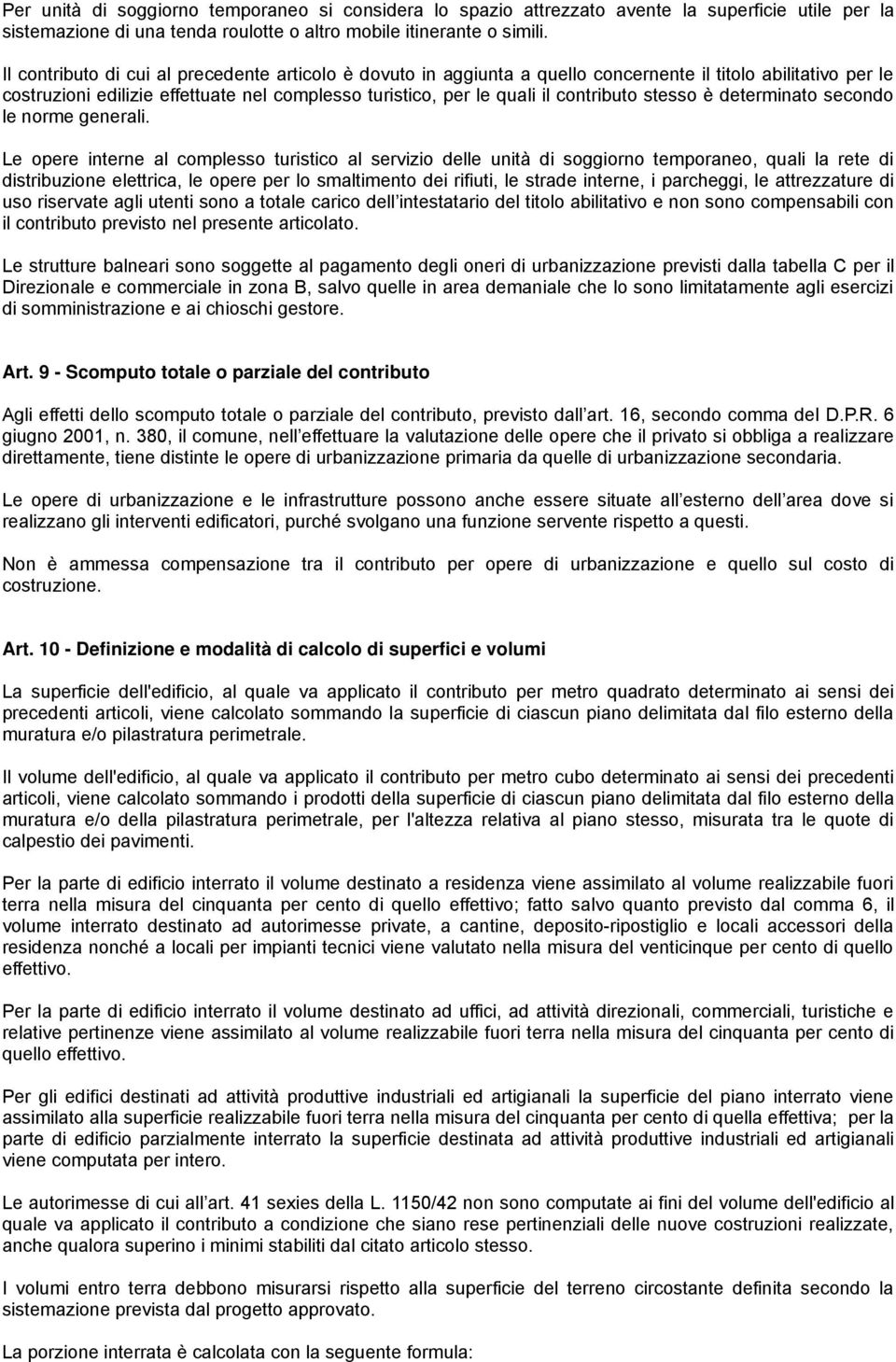 Per unità di soggiorno temporaneo si considera lo spazio attrezzato avente la superficie utile per la sistemazione di una tenda roulotte o altro mobile itinerante o simili.

Il contributo di cui al precedente articolo è dovuto in aggiunta a quello concernente il titolo abilitativo per le costruzioni edilizie effettuate nel complesso turistico, per le quali il contributo stesso è determinato secondo le norme generali.

Le opere interne al complesso turistico al servizio delle unità di soggiorno temporaneo, quali la rete di distribuzione elettrica, le opere per lo smaltimento dei rifiuti, le strade interne, i parcheggi, le attrezzature di uso riservate agli utenti sono a totale carico dell intestatario del titolo abilitativo e non sono compensabili con il contributo previsto nel presente articolato.

Le strutture balneari sono soggette al pagamento degli oneri di urbanizzazione previsti dalla tabella C per il Direzionale e commerciale in zona B, salvo quelle in area demaniale che lo sono limitatamente agli esercizi di somministrazione e ai chioschi gestore.

Art. 9 - Scomputo totale o parziale del contributo

Agli effetti dello scomputo totale o parziale del contributo, previsto dall art. 16, secondo comma del D.P.R. 6 giugno 2001, n. 380, il comune, nell effettuare la valutazione delle opere che il privato si obbliga a realizzare direttamente, tiene distinte le opere di urbanizzazione primaria da quelle di urbanizzazione secondaria.

Le opere di urbanizzazione e le infrastrutture possono anche essere situate all esterno dell area dove si realizzano gli interventi edificatori, purché svolgano una funzione servente rispetto a questi.

Non è ammessa compensazione tra il contributo per opere di urbanizzazione e quello sul costo di costruzione.

Art. 10 - Definizione e modalità di calcolo di superfici e volumi

La superficie dell'edificio, al quale va applicato il contributo per metro quadrato determinato ai sensi dei precedenti articoli, viene calcolato sommando la superficie di ciascun piano delimitata dal filo esterno della muratura e/o pilastratura perimetrale.

Il volume dell'edificio, al quale va applicato il contributo per metro cubo determinato ai sensi dei precedenti articoli, viene calcolato sommando i prodotti della superficie di ciascun piano delimitata dal filo esterno della muratura e/o della pilastratura perimetrale, per l'altezza relativa al piano stesso, misurata tra le quote di calpestio dei pavimenti.

Per la parte di edificio interrato il volume destinato a residenza viene assimilato al volume realizzabile fuori terra nella misura del cinquanta per cento di quello effettivo; fatto salvo quanto previsto dal comma 6, il volume interrato destinato ad autorimesse private, a cantine, deposito-ripostiglio e locali accessori della residenza nonché a locali per impianti tecnici viene valutato nella misura del venticinque per cento di quello effettivo.

Per la parte di edificio interrato il volume destinato ad uffici, ad attività direzionali, commerciali, turistiche e relative pertinenze viene assimilato al volume realizzabile fuori terra nella misura del cinquanta per cento di quello effettivo.

Per gli edifici destinati ad attività produttive industriali ed artigianali la superficie del piano interrato viene assimilato alla superficie realizzabile fuori terra nella misura del cinquanta per cento di quella effettiva; per la parte di edificio parzialmente interrato la superficie destinata ad attività produttive industriali ed artigianali viene computata per intero.

Le autorimesse di cui all art. 41 sexies della L. 1150/42 non sono computate ai fini del volume dell'edificio al quale va applicato il contributo a condizione che siano rese pertinenziali delle nuove costruzioni realizzate, anche qualora superino i minimi stabiliti dal citato articolo stesso.

I volumi entro terra debbono misurarsi rispetto alla superficie del terreno circostante definita secondo la sistemazione prevista dal progetto approvato.

La porzione interrata è calcolata con la seguente formula: